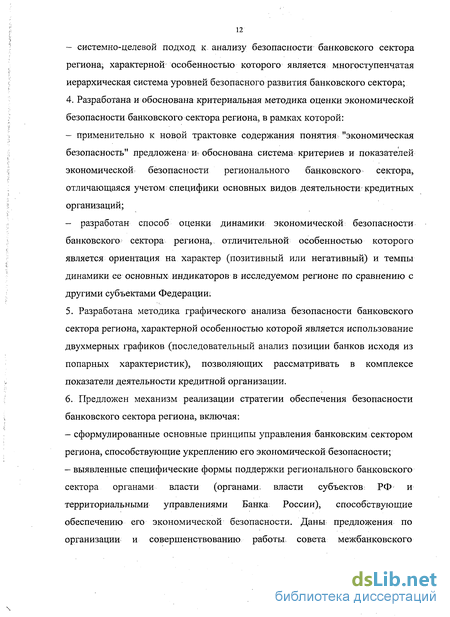 12

– системно-целевой подход к анализу безопасности банковского сектора региона, характерной особенностью которого является многоступенчатая иерархическая система уровней безопасного развития банковского сектора;

4. Разработана и обоснована критериальная методика оценки экономической безопасности банковского сектора региона, в рамках которой:

– применительно к новой трактовке содержания понятия "экономическая безопасность" предложена и обоснована система критериев и показателей экономической безопасности регионального банковского сектора, отличающаяся учетом специфики основных видов деятельности кредитных организаций;

– разработан способ оценки динамики экономической безопасности банковского сектора региона, отличительной особенностью которого является ориентация на характер (позитивный или негативный) и темпы динамики ее основных индикаторов в исследуемом регионе по сравнению с другими субъектами Федерации.

5. Разработана методика графического анализа безопасности банковского сектора региона, характерной особенностью которой является использование двухмерных графиков (последовательный анализ позиции банков исходя из попарных характеристик), позволяющих рассматривать в комплексе показатели деятельности кредитной организации.

6. Предложен механизм реализации стратегии обеспечения безопасности банковского сектора региона, включая:

– сформулированные основные принципы управления банковским сектором региона, способствующие укреплению его экономической безопасности;

– выявленные специфические формы поддержки регионального банковского сектора органами власти (органами власти субъектов РФ и территориальными управлениями Банка России), способствующие обеспечению его экономической безопасности. Даны предложения по организации и совершенствованию работы совета межбанковского

dsLib.net
библиотека диссертаций